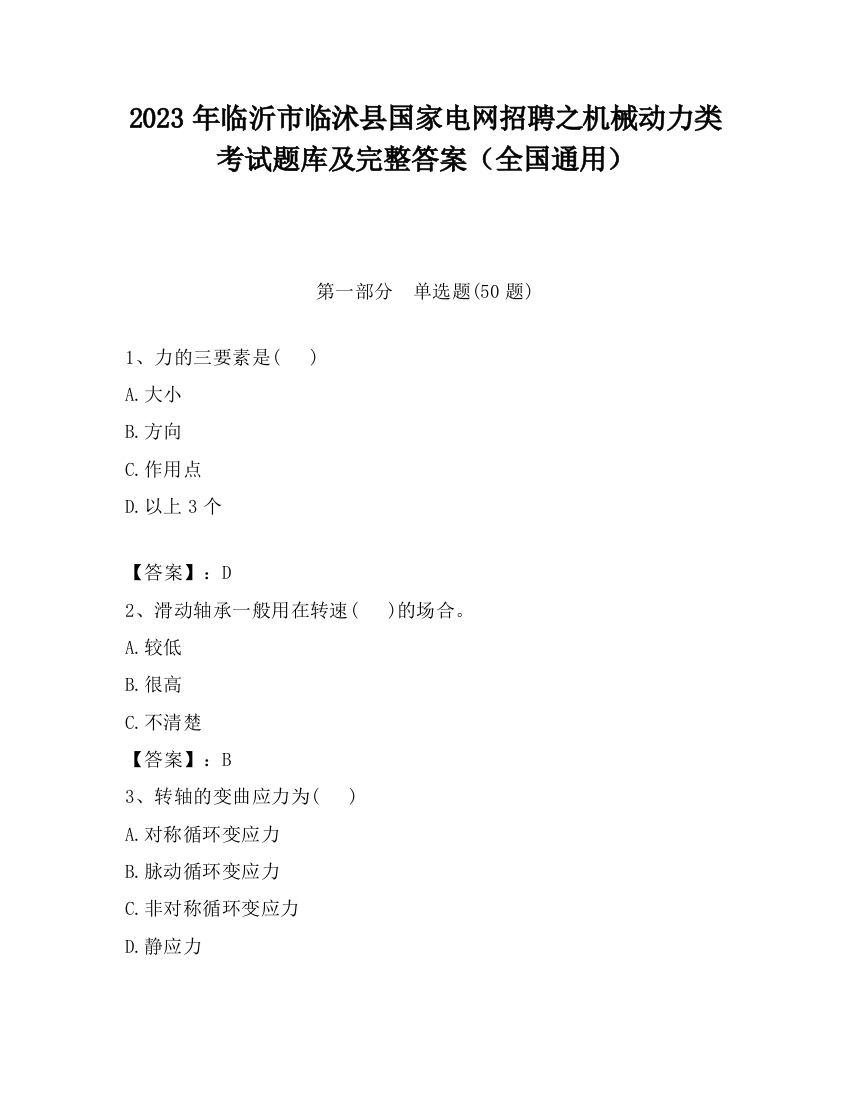 2023 年临沂市临沭县国家电网招聘之机械动力类考试题库及完整答案（全国通用）

第一部分　单选题(50 题)

1、力的三要素是(　　)

A.大小

B.方向

C.作用点

D.以上 3 个

【答案】：D

2、滑动轴承一般用在转速(　　)的场合。

A.较低

B.很高

C.不清楚

【答案】：B

3、转轴的变曲应力为(　　)

A.对称循环变应力

B.脉动循环变应力

C.非对称循环变应力

D.静应力